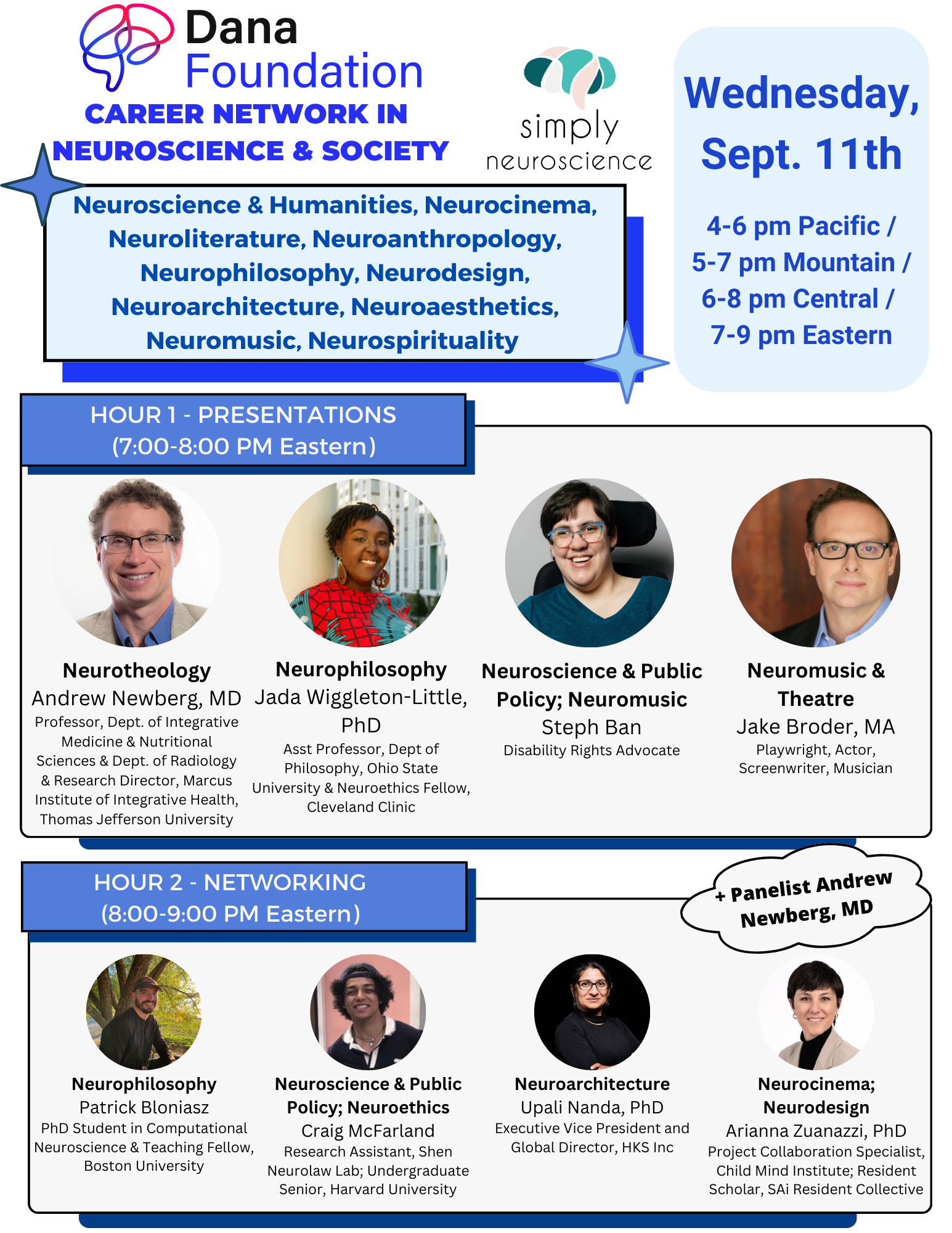 Dana Foundation
CAREER NETWORK IN NEUROSCIENCE & SOCIETY

simply neuroscience

Wednesday, Sept. 11th

4-6 pm Pacific / 5-7 pm Mountain / 6-8 pm Central / 7-9 pm Eastern

Neuroscience & Humanities, Neurocinema, Neuroliterature, Neuroanthropology, Neurophilosophy, Neurodesign, Neuroarchitecture, Neuroaesthetics, Neuromusic, Neurospirituality

HOUR 1 - PRESENTATIONS
(7:00-8:00 PM Eastern)

Neurotheology
Andrew Newberg, MD
Professor, Dept. of Integrative Medicine & Nutritional Sciences & Dept. of Radiology & Research Director, Marcus Institute of Integrative Health, Thomas Jefferson University

Neurophilosophy
Jada Wiggleton-Little, PhD
Asst Professor, Dept of Philosophy, Ohio State University & Neuroethics Fellow, Cleveland Clinic

Neuroscience & Public Policy; Neuromusic
Steph Ban
Disability Rights Advocate

Neuromusic & Theatre
Jake Broder, MA
Playwright, Actor, Screenwriter, Musician

HOUR 2 - NETWORKING
(8:00-9:00 PM Eastern)

+ Panelist Andrew Newberg, MD

Neurophilosophy
Patrick Bloniasz
PhD Student in Computational Neuroscience & Teaching Fellow, Boston University

Neuroscience & Public Policy; Neuroethics
Craig McFarland
Research Assistant, Shen Neurolaw Lab; Undergraduate Senior, Harvard University

Neuroarchitecture
Upali Nanda, PhD
Executive Vice President and Global Director, HKS Inc

Neurocinema; Neurodesign
Arianna Zuanazzi, PhD
Project Collaboration Specialist, Child Mind Institute; Resident Scholar, SAi Resident Collective